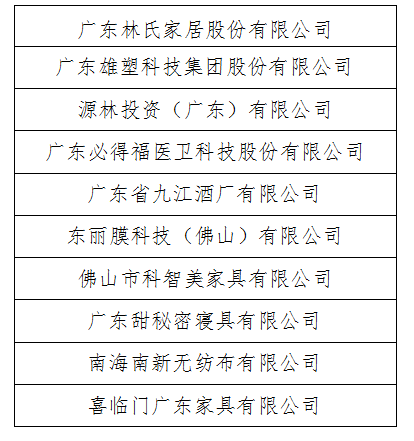 | 广东林氏家居股份有限公司 |
|---|
| 广东雄塑科技集团股份有限公司 |
| 源林投资（广东）有限公司 |
| 广东必得福医卫科技股份有限公司 |
| 广东省九江酒厂有限公司 |
| 东丽膜科技（佛山）有限公司 |
| 佛山市科智美家具有限公司 |
| 广东甜秘密寝具有限公司 |
| 南海南新无纺布有限公司 |
| 喜临门广东家具有限公司 |